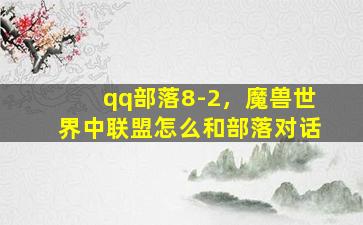 qq部落8-2，魔兽世界中联盟怎么和部落对话